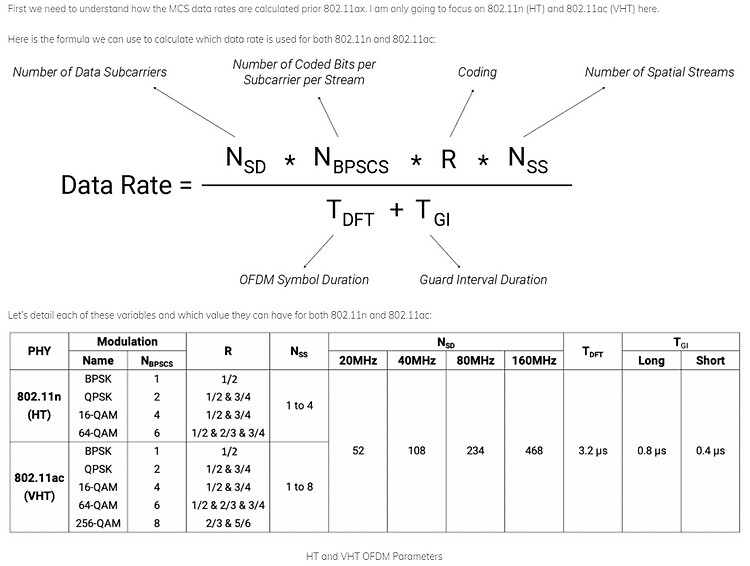 First we need to understand how the MCS data rates are calculated prior 802.11ax. I am only going to focus on 802.11n (HT) and 802.11ac (VHT) here.

Here is the formula we can use to calculate which data rate is used for both 802.11n and 802.11ac:

Number of Data Subcarriers

Number of Coded Bits per Subcarrier per Stream

Coding

Number of Spatial Streams

$\text{Data Rate} = \frac{N_{SD} * N_{BPSCS} * R * N_{SS}}{T_{DFT} + T_{GI}}$

OFDM Symbol Duration

Guard Interval Duration

Let's detail each of these variables and which value they can have for both 802.11n and 802.11ac:

| PHY | Modulation Name | Modulation $N_{BPSCS}$ | R | $N_{SS}$ | $N_{SD}$ 20MHz | $N_{SD}$ 40MHz | $N_{SD}$ 80MHz | $N_{SD}$ 160MHz | $T_{DFT}$ | $T_{GI}$ Long | $T_{GI}$ Short |
|---|---|---|---|---|---|---|---|---|---|---|---|
| 802.11n (HT) | BPSK | 1 | 1/2 | 1 to 4 | 52 | 108 | 234 | 468 | 3.2 µs | 0.8 µs | 0.4 µs |
| | QPSK | 2 | 1/2 & 3/4 | | | | | | | | |
| | 16-QAM | 4 | 1/2 & 3/4 | | | | | | | | |
| | 64-QAM | 6 | 1/2 & 2/3 & 3/4 | | | | | | | | |
| 802.11ac (VHT) | BPSK | 1 | 1/2 | 1 to 8 | | | | | | | |
| | QPSK | 2 | 1/2 & 3/4 | | | | | | | | |
| | 16-QAM | 4 | 1/2 & 3/4 | | | | | | | | |
| | 64-QAM | 6 | 1/2 & 2/3 & 3/4 | | | | | | | | |
| | 256-QAM | 8 | 2/3 & 5/6 | | | | | | | | |

HT and VHT OFDM Parameters